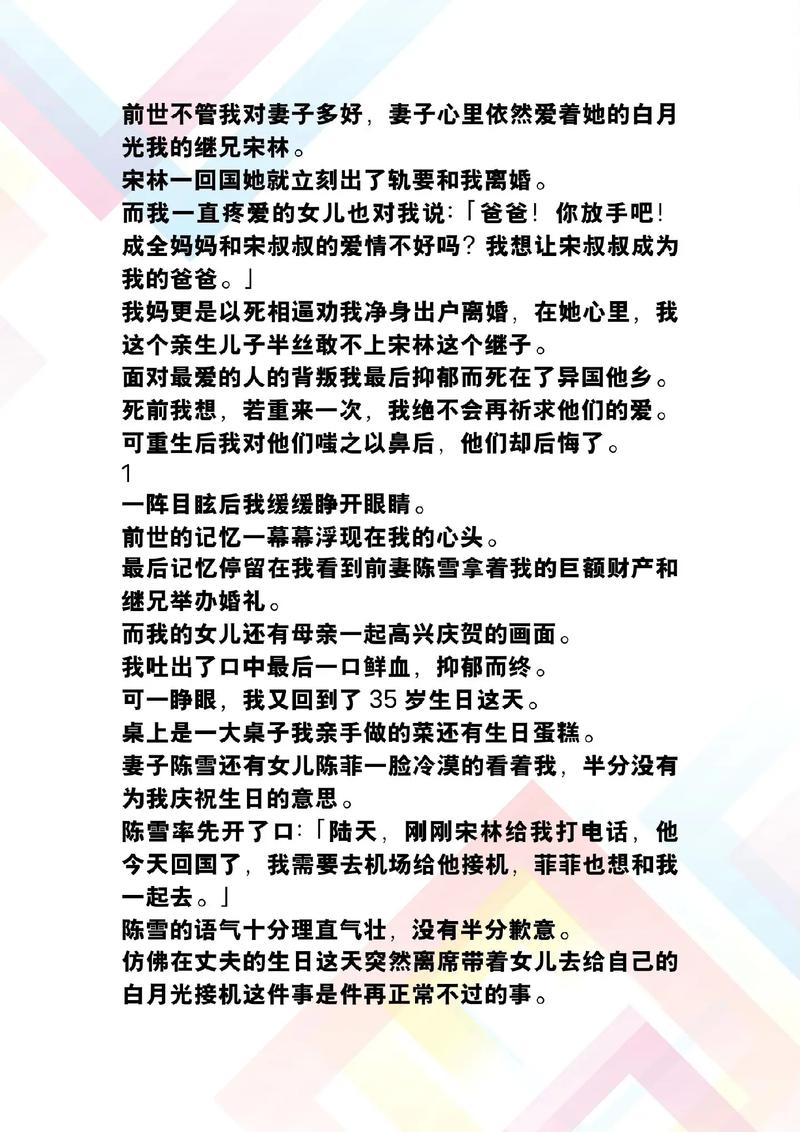 前世不管我对妻子多好，妻子心里依然爱着她的白月光我的继兄宋林。
宋林一回国她就立刻出了轨要和我离婚。
而我一直疼爱的女儿也对我说:「爸爸！你放手吧！成全妈妈和宋叔叔的爱情不好吗？我想让宋叔叔成为我的爸爸。」
我妈更是以死相逼劝我净身出户离婚，在她心里，我这个亲生儿子半丝敢不上宋林这个继子。
面对最爱的人的背叛我最后抑郁而死在了异国他乡。
死前我想，若重来一次，我绝不会再祈求他们的爱。
可重生后我对他们嗤之以鼻后，他们却后悔了。
1
一阵目眩后我缓缓睁开眼睛。
前世的记忆一幕幕浮现在我的心头。
最后记忆停留在我看到前妻陈雪拿着我的巨额财产和继兄举办婚礼。
而我的女儿还有母亲一起高兴庆贺的画面。
我吐出了口中最后一口鲜血，抑郁而终。
可一睁眼，我又回到了 35 岁生日这天。
桌上是一大桌子我亲手做的菜还有生日蛋糕。
妻子陈雪还有女儿陈菲一脸冷漠的看着我，半分没有为我庆祝生日的意思。
陈雪率先开了口:「陆天，刚刚宋林给我打电话，他今天回国了，我需要去机场给他接机，菲菲也想和我一起去。」
陈雪的语气十分理直气壮，没有半分歉意。
仿佛在丈夫的生日这天突然离席带着女儿去给自己的白月光接机这件事是件再正常不过的事。